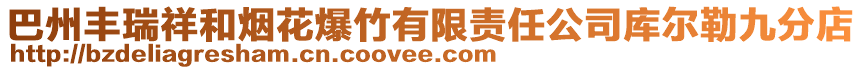 巴州丰瑞祥和烟花爆竹有限责任公司库尔勒九分店
http://bzdeliagresham.cn.coovee.com